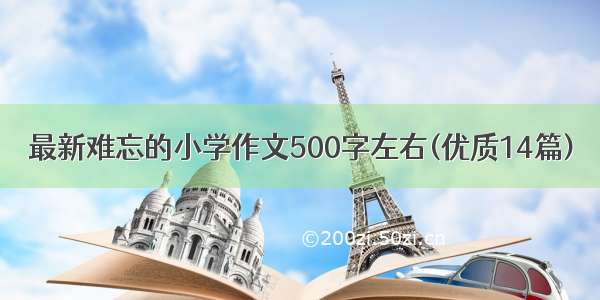 最新难忘的小学作文500字左右（优质14篇）

©200zi.50zi.cn